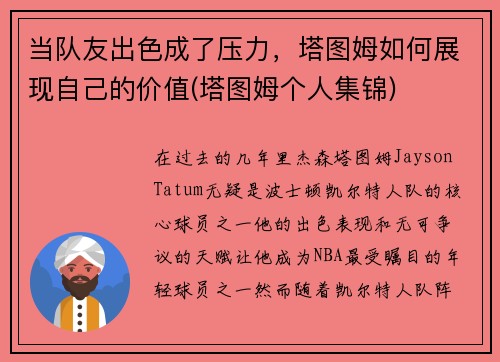 当队友出色成了压力，塔图姆如何展现自己的价值(塔图姆个人集锦)

在过去的几年里杰森塔图姆Jayson Tatum无疑是波士顿凯尔特人队的核心球员之一他的出色表现和无可争议的天赋让他成为NBA最受瞩目的年轻球员之一然而随着凯尔特人队阵